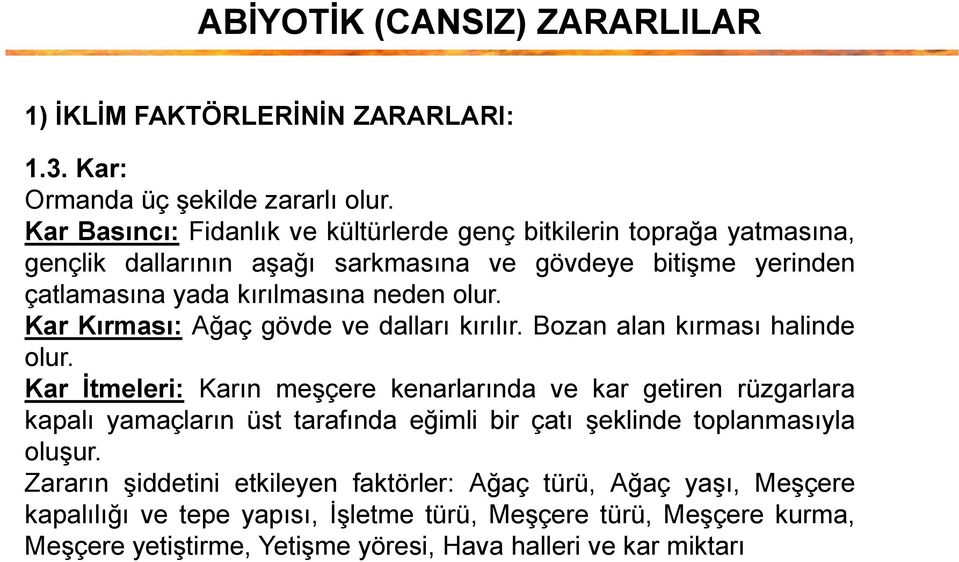 ABİYOTİK (CANSIZ) ZARARLILAR

1) İKLİM FAKTÖRLERİNİN ZARARLARI:

1.3. Kar:
Ormanda üç şekilde zararlı olur.
Kar Basıncı: Fidanlık ve kültürlerde genç bitkilerin toprağa yatmasına, gençlik dallarının aşağı sarkmasına ve gövdeye bitişme yerinden çatlamasına yada kırılmasına neden olur.
Kar Kırması: Ağaç gövde ve dalları kırılır. Bozan alan kırması halinde olur.
Kar İtmeleri: Karın meşçere kenarlarında ve kar getiren rüzgarlara kapalı yamaçların üst tarafında eğimli bir çatı şeklinde toplanmasıyla oluşur.
Zararın şiddetini etkileyen faktörler: Ağaç türü, Ağaç yaşı, Meşçere kapalılığı ve tepe yapısı, İşletme türü, Meşçere türü, Meşçere kurma, Meşçere yetiştirme, Yetişme yöresi, Hava halleri ve kar miktarı